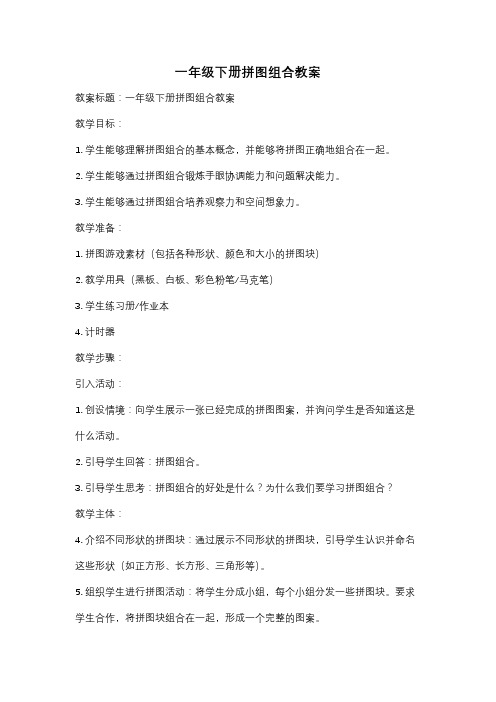 一年级下册拼图组合教案

教案标题：一年级下册拼图组合教案

教学目标：

1. 学生能够理解拼图组合的基本概念，并能够将拼图正确地组合在一起。

2. 学生能够通过拼图组合锻炼手眼协调能力和问题解决能力。

3. 学生能够通过拼图组合培养观察力和空间想象力。

教学准备：

1. 拼图游戏素材（包括各种形状、颜色和大小的拼图块）

2. 教学用具（黑板、白板、彩色粉笔/马克笔）

3. 学生练习册/作业本

4. 计时器

教学步骤：

引入活动：

1. 创设情境：向学生展示一张已经完成的拼图图案，并询问学生是否知道这是什么活动。

2. 引导学生回答：拼图组合。

3. 引导学生思考：拼图组合的好处是什么？为什么我们要学习拼图组合？

教学主体：

4. 介绍不同形状的拼图块：通过展示不同形状的拼图块，引导学生认识并命名这些形状（如正方形、长方形、三角形等）。

5. 组织学生进行拼图活动：将学生分成小组，每个小组分发一些拼图块。要求学生合作，将拼图块组合在一起，形成一个完整的图案。